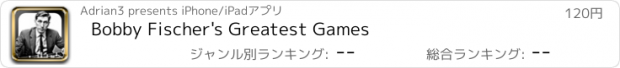 Adrian3 presents iPhone/iPadアプリ

120円

Bobby Fischer's Greatest Games

ジャンル別ランキング: --

総合ランキング: --